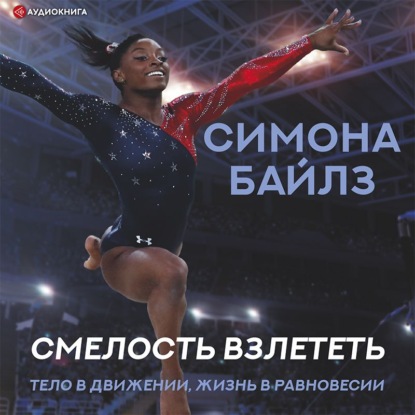 АУДИОКНИГА

СИМОНА БАЙЛЗ

СМЕЛОСТЬ ВЗЛЕТЕТЬ

ТЕЛО В ДВИЖЕНИИ, ЖИЗНЬ В РАВНОВЕСИИ